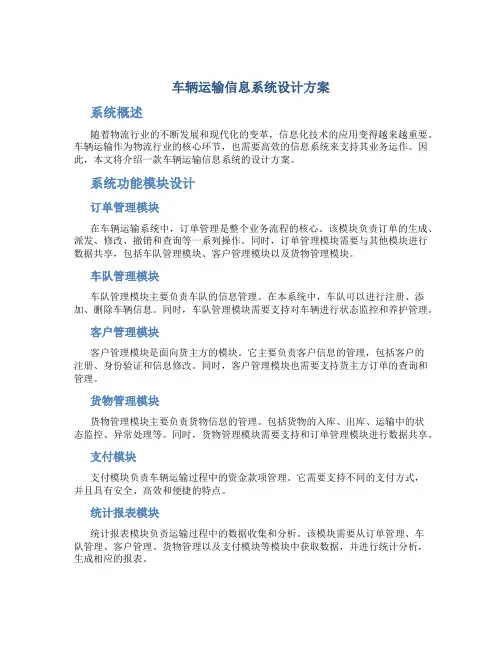 车辆运输信息系统设计方案

系统概述

随着物流行业的不断发展和现代化的变革，信息化技术的应用变得越来越重要。车辆运输作为物流行业的核心环节，也需要高效的信息系统来支持其业务运作。因此，本文将介绍一款车辆运输信息系统的设计方案。

系统功能模块设计

订单管理模块

在车辆运输系统中，订单管理是整个业务流程的核心。该模块负责订单的生成、派发、修改、撤销和查询等一系列操作。同时，订单管理模块需要与其他模块进行数据共享，包括车队管理模块、客户管理模块以及货物管理模块。

车队管理模块

车队管理模块主要负责车队的信息管理。在本系统中，车队可以进行注册、添加、删除车辆信息。同时，车队管理模块需要支持对车辆进行状态监控和养护管理。

客户管理模块

客户管理模块是面向货主方的模块。它主要负责客户信息的管理，包括客户的注册、身份验证和信息修改。同时，客户管理模块也需要支持货主方订单的查询和管理。

货物管理模块

货物管理模块主要负责货物信息的管理。包括货物的入库、出库、运输中的状态监控、异常处理等。同时，货物管理模块需要支持和订单管理模块进行数据共享。

支付模块

支付模块负责车辆运输过程中的资金款项管理。它需要支持不同的支付方式，并且具有安全、高效和便捷的特点。

统计报表模块

统计报表模块负责运输过程中的数据收集和分析。该模块需要从订单管理、车队管理、客户管理、货物管理以及支付模块等模块中获取数据，并进行统计分析，生成相应的报表。